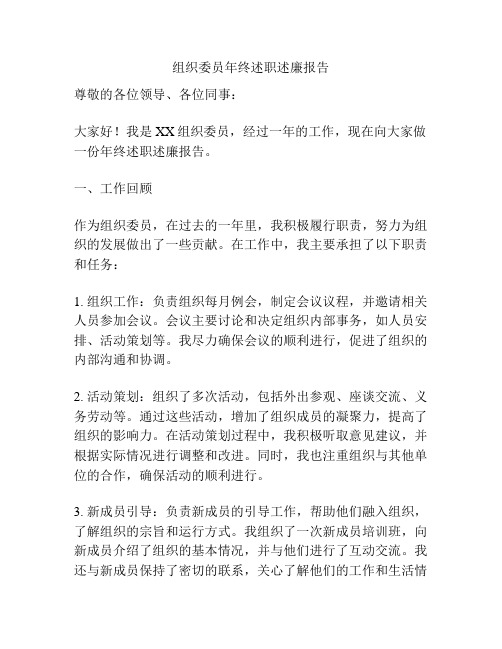 组织委员年终述职述廉报告

尊敬的各位领导、各位同事：

大家好！我是XX组织委员，经过一年的工作，现在向大家做一份年终述职述廉报告。

一、工作回顾

作为组织委员，在过去的一年里，我积极履行职责，努力为组织的发展做出了一些贡献。在工作中，我主要承担了以下职责和任务：

1. 组织工作：负责组织每月例会，制定会议议程，并邀请相关人员参加会议。会议主要讨论和决定组织内部事务，如人员安排、活动策划等。我尽力确保会议的顺利进行，促进了组织的内部沟通和协调。

2. 活动策划：组织了多次活动，包括外出参观、座谈交流、义务劳动等。通过这些活动，增加了组织成员的凝聚力，提高了组织的影响力。在活动策划过程中，我积极听取意见建议，并根据实际情况进行调整和改进。同时，我也注重组织与其他单位的合作，确保活动的顺利进行。

3. 新成员引导：负责新成员的引导工作，帮助他们融入组织，了解组织的宗旨和运行方式。我组织了一次新成员培训班，向新成员介绍了组织的基本情况，并与他们进行了互动交流。我还与新成员保持了密切的联系，关心了解他们的工作和生活情